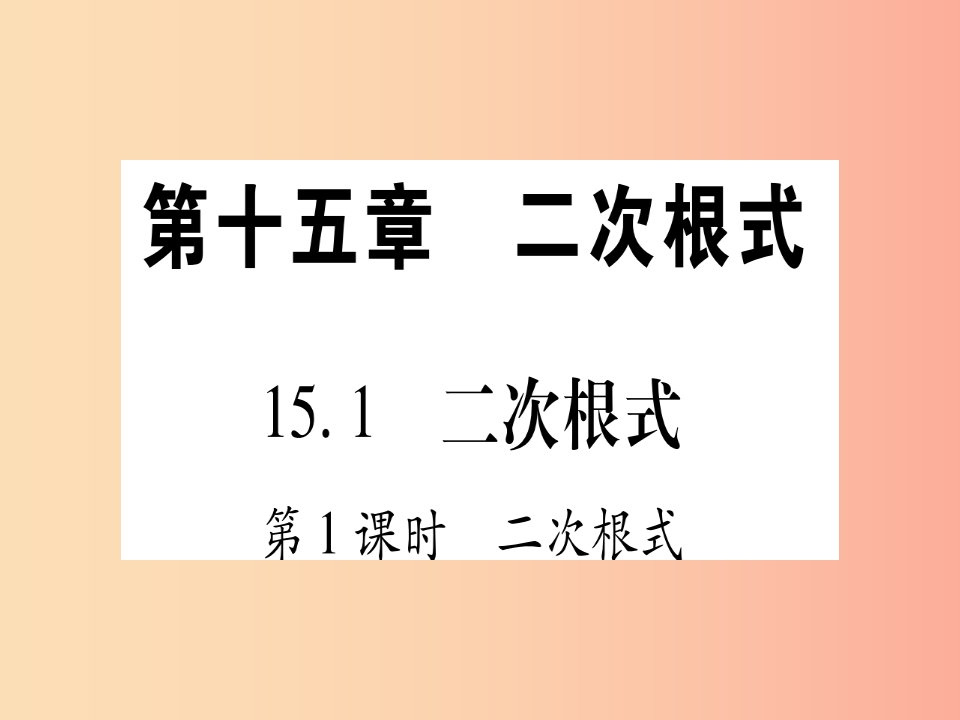 第十五章　二次根式

15.1　二次根式

第1课时　二次根式